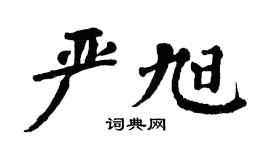 严旭

词典网